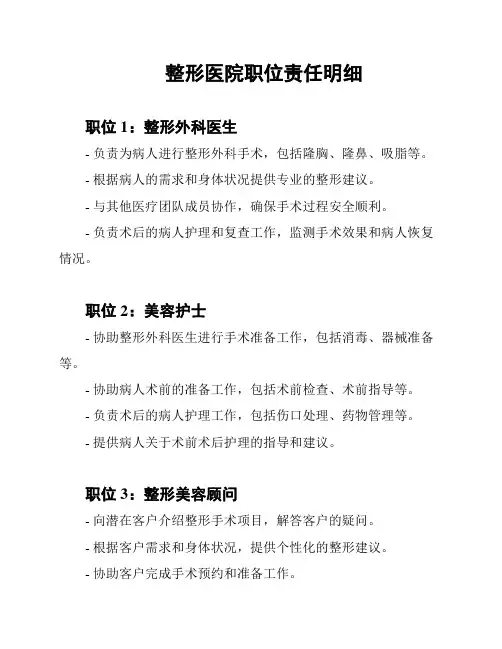 整形医院职位责任明细

职位 1：整形外科医生

- 负责为病人进行整形外科手术，包括隆胸、隆鼻、吸脂等。

- 根据病人的需求和身体状况提供专业的整形建议。

- 与其他医疗团队成员协作，确保手术过程安全顺利。

- 负责术后的病人护理和复查工作，监测手术效果和病人恢复情况。

职位 2：美容护士

- 协助整形外科医生进行手术准备工作，包括消毒、器械准备等。

- 协助病人术前的准备工作，包括术前检查、术前指导等。

- 负责术后的病人护理工作，包括伤口处理、药物管理等。

- 提供病人关于术前术后护理的指导和建议。

职位 3：整形美容顾问

- 向潜在客户介绍整形手术项目，解答客户的疑问。

- 根据客户需求和身体状况，提供个性化的整形建议。

- 协助客户完成手术预约和准备工作。